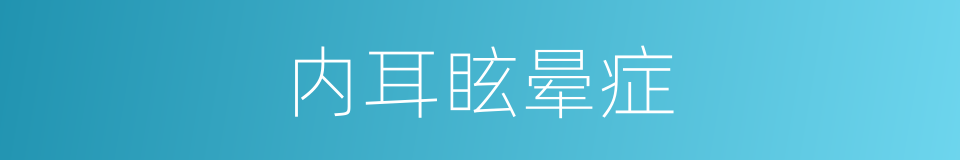 内耳眩晕症